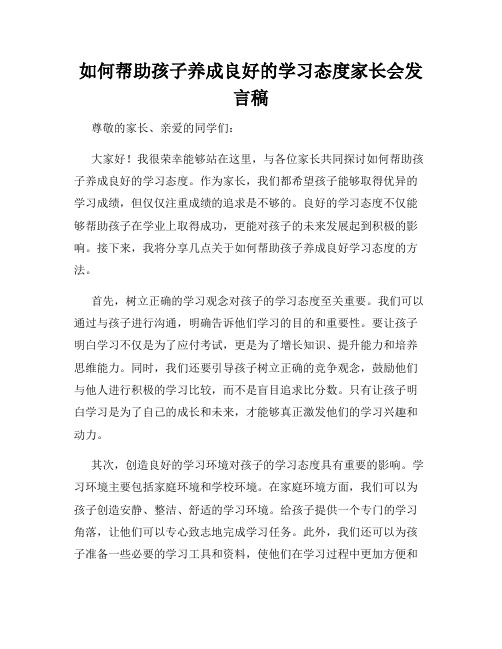 如何帮助孩子养成良好的学习态度家长会发言稿

尊敬的家长、亲爱的同学们：

大家好！我很荣幸能够站在这里，与各位家长共同探讨如何帮助孩子养成良好的学习态度。作为家长，我们都希望孩子能够取得优异的学习成绩，但仅仅注重成绩的追求是不够的。良好的学习态度不仅能够帮助孩子在学业上取得成功，更能对孩子的未来发展起到积极的影响。接下来，我将分享几点关于如何帮助孩子养成良好学习态度的方法。

首先，树立正确的学习观念对孩子的学习态度至关重要。我们可以通过与孩子进行沟通，明确告诉他们学习的目的和重要性。要让孩子明白学习不仅是为了应付考试，更是为了增长知识、提升能力和培养思维能力。同时，我们还要引导孩子树立正确的竞争观念，鼓励他们与他人进行积极的学习比较，而不是盲目追求比分数。只有让孩子明白学习是为了自己的成长和未来，才能够真正激发他们的学习兴趣和动力。

其次，创造良好的学习环境对孩子的学习态度具有重要的影响。学习环境主要包括家庭环境和学校环境。在家庭环境方面，我们可以为孩子创造安静、整洁、舒适的学习环境。给孩子提供一个专门的学习角落，让他们可以专心致志地完成学习任务。此外，我们还可以为孩子准备一些必要的学习工具和资料，使他们在学习过程中更加方便和